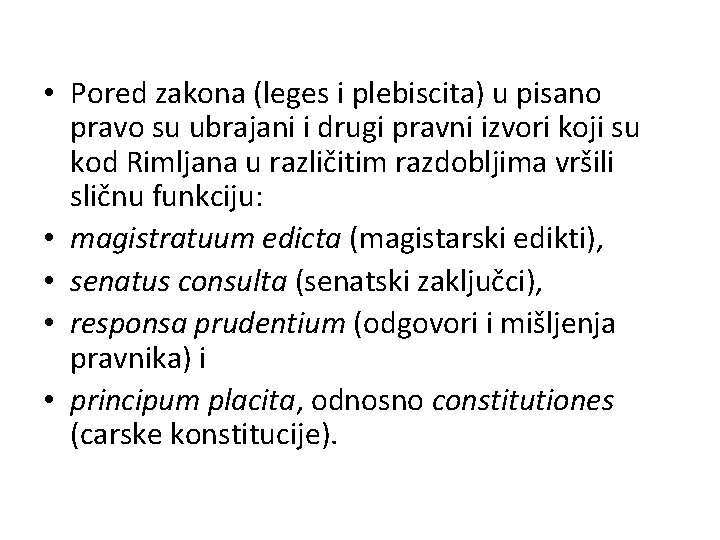 • Pored zakona (leges i plebiscita) u pisano pravo su ubrajani i drugi pravni izvori koji su kod Rimljana u različitim razdobljima vršili sličnu funkciju:
• magistratuum edicta (magistarski edikti),
• senatus consulta (senatski zaključci),
• responsa prudentium (odgovori i mišljenja pravnika) i
• principum placita, odnosno constitutiones (carske konstitucije).